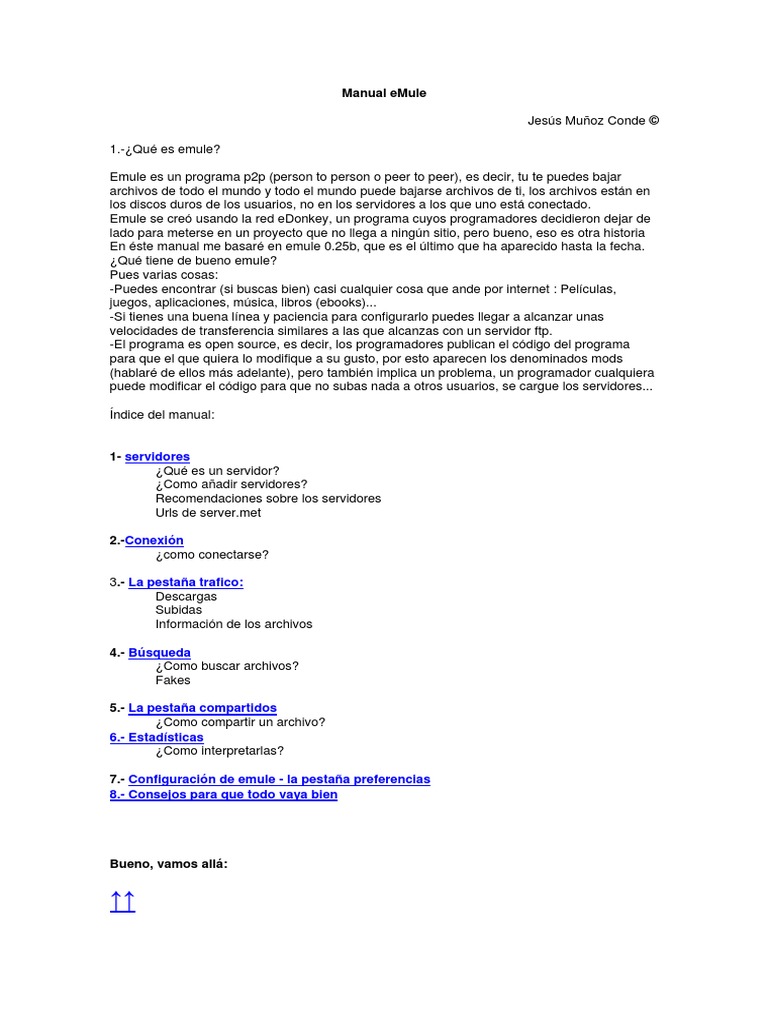 Manual eMule

Jesús Muñoz Conde ©

1.-¿Qué es emule?

Emule es un programa p2p (person to person o peer to peer), es decir, tu te puedes bajar archivos de todo el mundo y todo el mundo puede bajarse archivos de ti, los archivos están en los discos duros de los usuarios, no en los servidores a los que uno está conectado.
Emule se creó usando la red eDonkey, un programa cuyos programadores decidieron dejar de lado para meterse en un proyecto que no llega a ningún sitio, pero bueno, eso es otra historia
En éste manual me basaré en emule 0.25b, que es el último que ha aparecido hasta la fecha.
¿Qué tiene de bueno emule?
Pues varias cosas:
-Puedes encontrar (si buscas bien) casi cualquier cosa que ande por internet : Películas, juegos, aplicaciones, música, libros (ebooks)...
-Si tienes una buena línea y paciencia para configurarlo puedes llegar a alcanzar unas velocidades de transferencia similares a las que alcanzas con un servidor ftp.
-El programa es open source, es decir, los programadores publican el código del programa para que el que quiera lo modifique a su gusto, por esto aparecen los denominados mods (hablaré de ellos más adelante), pero también implica un problema, un programador cualquiera puede modificar el código para que no subas nada a otros usuarios, se cargue los servidores...

Índice del manual:

1- servidores
¿Qué es un servidor?
¿Como añadir servidores?
Recomendaciones sobre los servidores
Urls de server.met

2.-Conexión
¿como conectarse?

3.- La pestaña trafico:
Descargas
Subidas
Información de los archivos

4.- Búsqueda
¿Como buscar archivos?
Fakes

5.- La pestaña compartidos
¿Como compartir un archivo?
6.- Estadísticas
¿Como interpretarlas?

7.- Configuración de emule - la pestaña preferencias
8.- Consejos para que todo vaya bien

Bueno, vamos allá:

↑↑